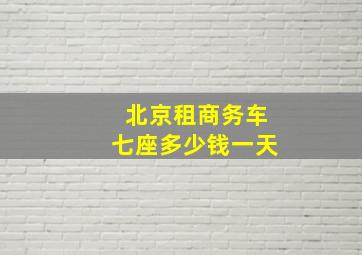 北京租商务车
七座多少钱一天